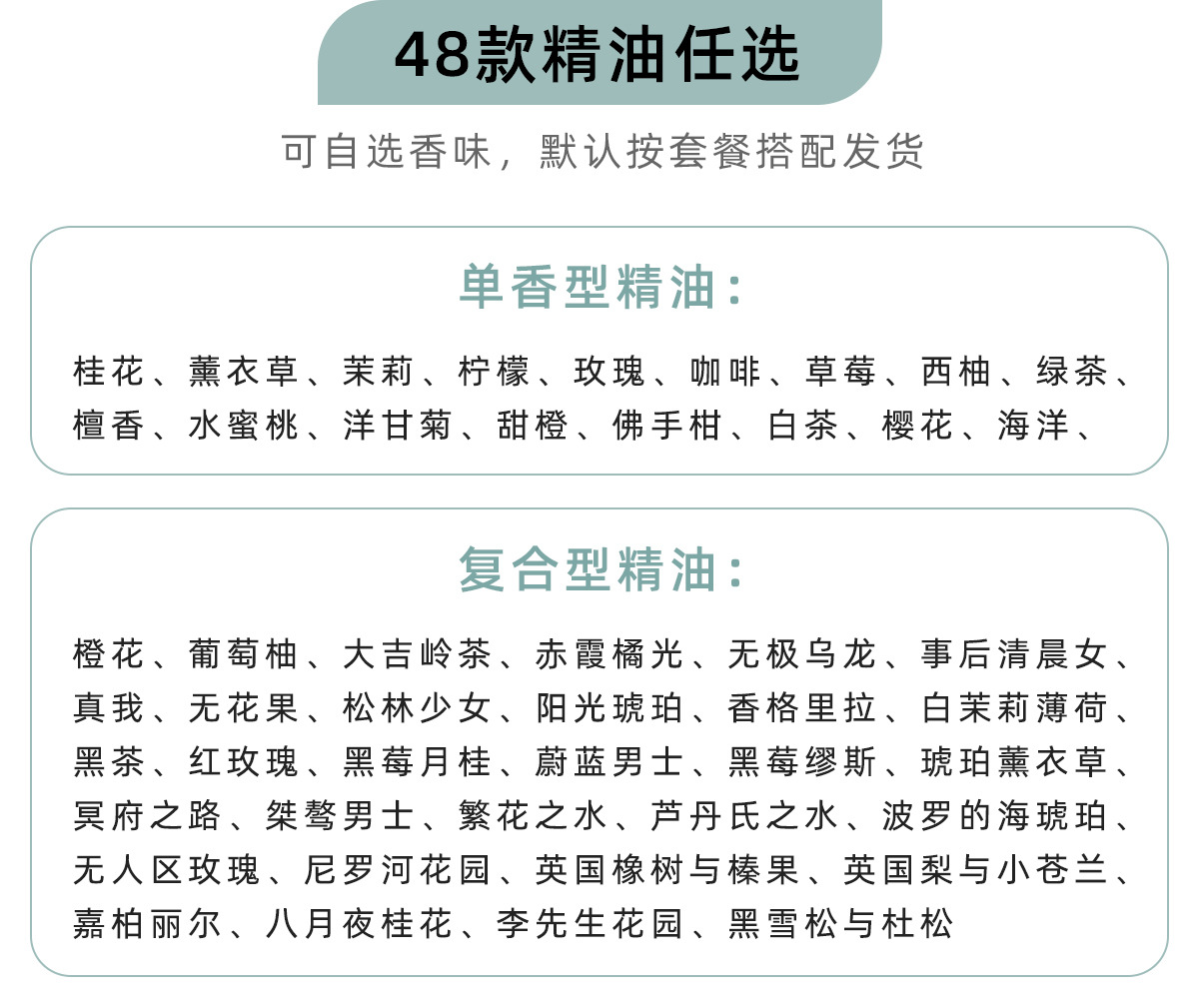 48款精油任选

可自选香味，默认按套餐搭配发货

单香型精油：

桂花、薰衣草、茉莉、柠檬、玫瑰、咖啡、草莓、西柚、绿茶、檀香、水蜜桃、洋甘菊、甜橙、佛手柑、白茶、樱花、海洋、

复合型精油：

橙花、葡萄柚、大吉岭茶、赤霞橘光、无极乌龙、事后清晨女、真我、无花果、松林少女、阳光琥珀、香格里拉、白茉莉薄荷、黑茶、红玫瑰、黑莓月桂、蔚蓝男士、黑莓缪斯、琥珀薰衣草、冥府之路、桀骜男士、繁花之水、芦丹氏之水、波罗的海琥珀、无人区玫瑰、尼罗河花园、英国橡树与榛果、英国梨与小苍兰、嘉柏丽尔、八月夜桂花、李先生花园、黑雪松与杜松